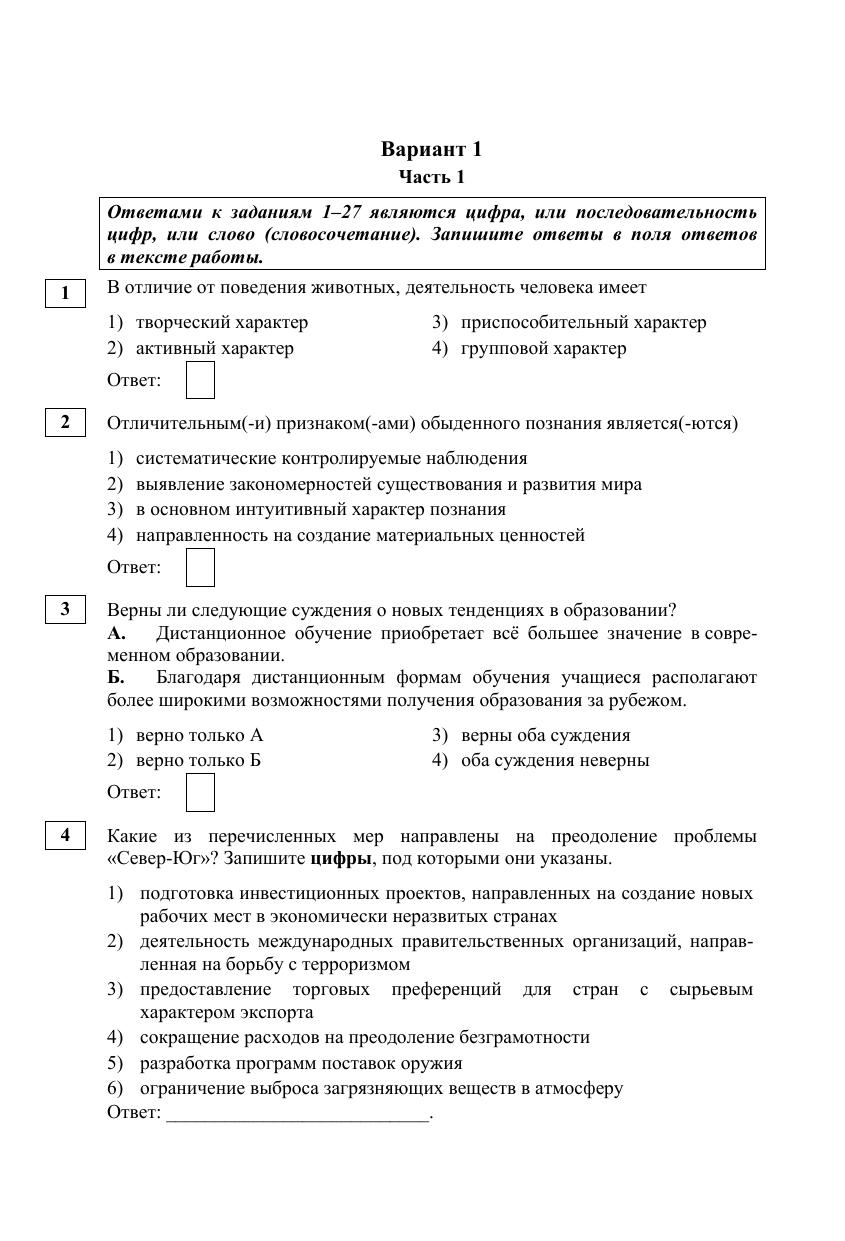 Вариант 1
Часть 1

Ответами к заданиям 1–27 являются цифра, или последовательность цифр, или слово (словосочетание). Запишите ответы в поля ответов в тексте работы.

1
В отличие от поведения животных, деятельность человека имеет

1) творческий характер
2) активный характер
3) приспособительный характер
4) групповой характер

Ответ:

2
Отличительным(-и) признаком(-ами) обыденного познания является(-ются)

1) систематические контролируемые наблюдения
2) выявление закономерностей существования и развития мира
3) в основном интуитивный характер познания
4) направленность на создание материальных ценностей

Ответ:

3
Верны ли следующие суждения о новых тенденциях в образовании?
А. Дистанционное обучение приобретает всё большее значение в современном образовании.
Б. Благодаря дистанционным формам обучения учащиеся располагают более широкими возможностями получения образования за рубежом.

1) верно только А
2) верно только Б
3) верны оба суждения
4) оба суждения неверны

Ответ:

4
Какие из перечисленных мер направлены на преодоление проблемы «Север-Юг»? Запишите цифры, под которыми они указаны.

1) подготовка инвестиционных проектов, направленных на создание новых рабочих мест в экономически неразвитых странах
2) деятельность международных правительственных организаций, направленная на борьбу с терроризмом
3) предоставление торговых преференций для стран с сырьевым характером экспорта
4) сокращение расходов на преодоление безграмотности
5) разработка программ поставок оружия
6) ограничение выброса загрязняющих веществ в атмосферу
Ответ: ___________________________.